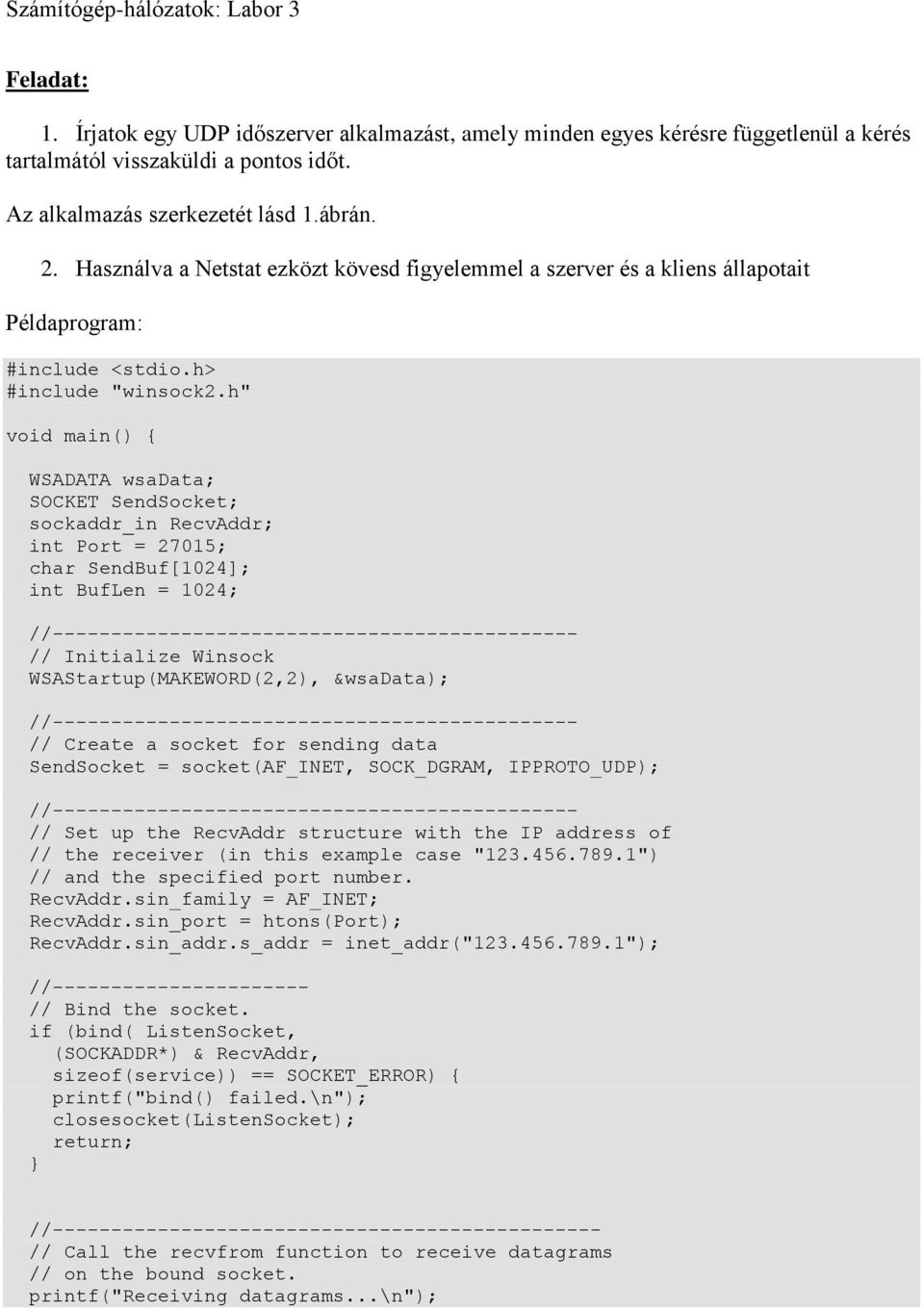 Számítógép-hálózatok: Labor 3

Feladat:

1. Írjatok egy UDP időszerver alkalmazást, amely minden egyes kérésre függetlenül a kérés tartalmától visszaküldi a pontos időt.

Az alkalmazás szerkezetét lásd 1.ábrán.

2. Használva a Netstat ezközt kövesd figyelemmel a szerver és a kliens állapotait

Példaprogram:

#include <stdio.h>
#include "winsock2.h"

void main() {

WSADATA wsaData;
SOCKET SendSocket;
sockaddr_in RecvAddr;
int Port = 27015;
char SendBuf[1024];
int BufLen = 1024;

//---------------------------------------------
// Initialize Winsock
WSAStartup(MAKEWORD(2,2), &wsaData);

//---------------------------------------------
// Create a socket for sending data
SendSocket = socket(AF_INET, SOCK_DGRAM, IPPROTO_UDP);

//---------------------------------------------
// Set up the RecvAddr structure with the IP address of
// the receiver (in this example case "123.456.789.1")
// and the specified port number.
RecvAddr.sin_family = AF_INET;
RecvAddr.sin_port = htons(Port);
RecvAddr.sin_addr.s_addr = inet_addr("123.456.789.1");

//----------------------
// Bind the socket.
if (bind( ListenSocket,
(SOCKADDR*) & RecvAddr,
sizeof(service)) == SOCKET_ERROR) {
printf("bind() failed.\n");
closesocket(ListenSocket);
return;
}

//-----------------------------------------------
// Call the recvfrom function to receive datagrams
// on the bound socket.
printf("Receiving datagrams...\n");